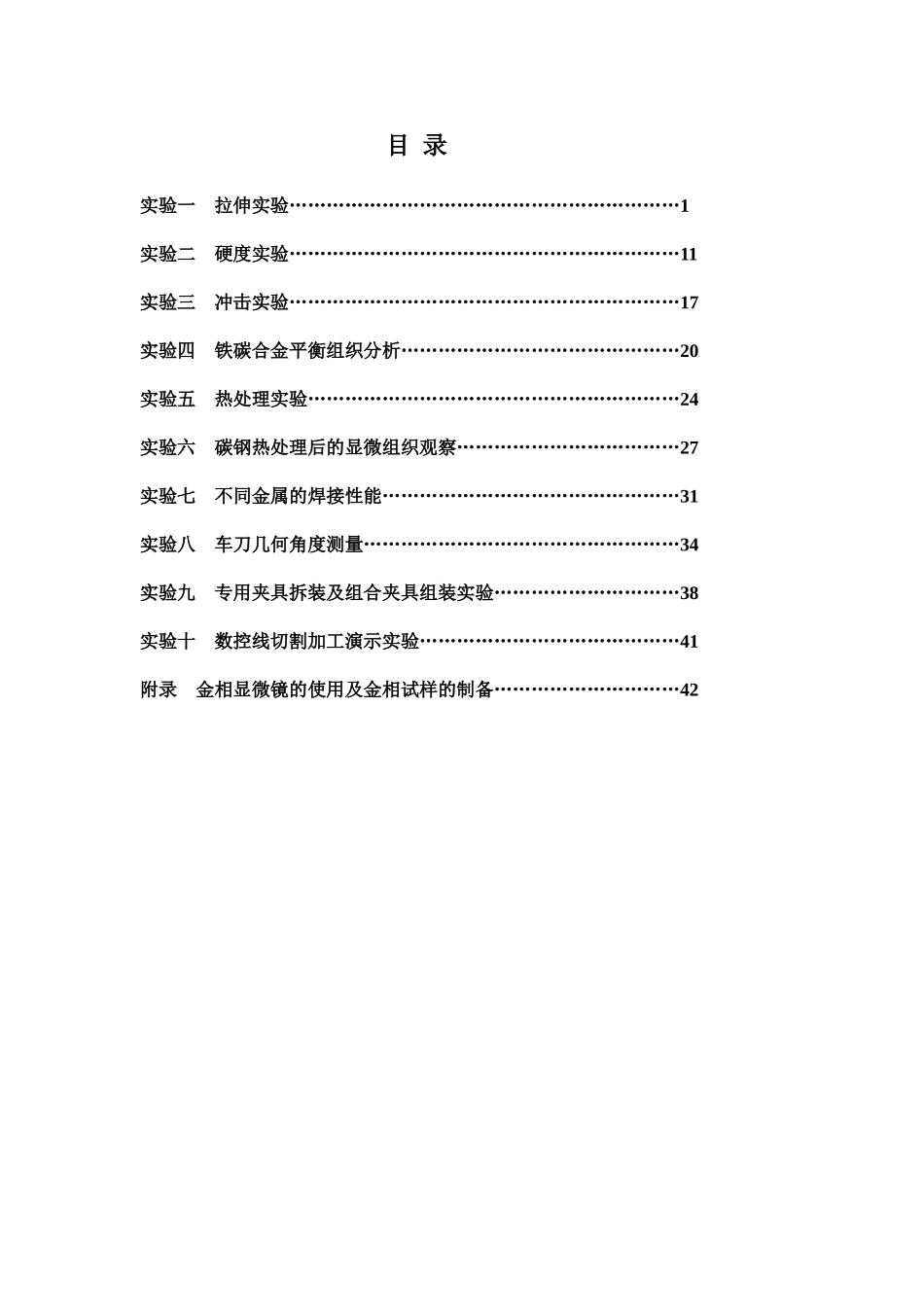 目 录

实验一　拉伸实验……………………………………………………1

实验二　硬度实验……………………………………………………11

实验三　冲击实验……………………………………………………17

实验四　铁碳合金平衡组织分析……………………………………20

实验五　热处理实验…………………………………………………24

实验六　碳钢热处理后的显微组织观察……………………………27

实验七　不同金属的焊接性能………………………………………31

实验八　车刀几何角度测量…………………………………………34

实验九　专用夹具拆装及组合夹具组装实验………………………38

实验十　数控线切割加工演示实验…………………………………41

附录　金相显微镜的使用及金相试样的制备………………………42